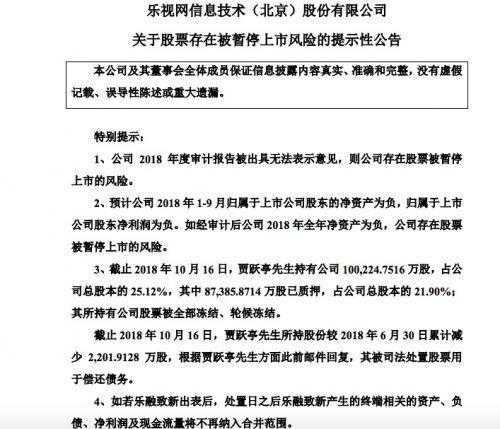 乐视网信息技术（北京）股份有限公司

关于股票存在被暂停上市风险的提示性公告

本公司及其董事会全体成员保证信息披露内容真实、准确和完整，没有虚假记载、误导性陈述或重大遗漏。

特别提示：

1、公司 2018 年度审计报告被出具无法表示意见，则公司存在股票被暂停上市的风险。

2、预计公司 2018 年 1-9 月归属于上市公司股东的净资产为负，归属于上市公司股东净利润为负。如经审计后公司 2018 年全年净资产为负，公司存在股票被暂停上市的风险。

3、截止 2018 年 10 月 16 日，贾跃亭先生持有公司 100,224.7516 万股，占公司总股本的 25.12%，其中 87,385.8714 万股已质押，占公司总股本的 21.90%；其所持有公司股票被全部冻结、轮候冻结。

截止 2018 年 10 月 16 日，贾跃亭先生所持股份较 2018 年 6 月 30 日累计减少 2,201.9128 万股，根据贾跃亭先生方面此前邮件回复，其被司法处置股票用于偿还债务。

4、如若乐融致新出表后，处置日之后乐融致新产生的终端相关的资产、负债、净利润及现金流量将不再纳入合并范围。